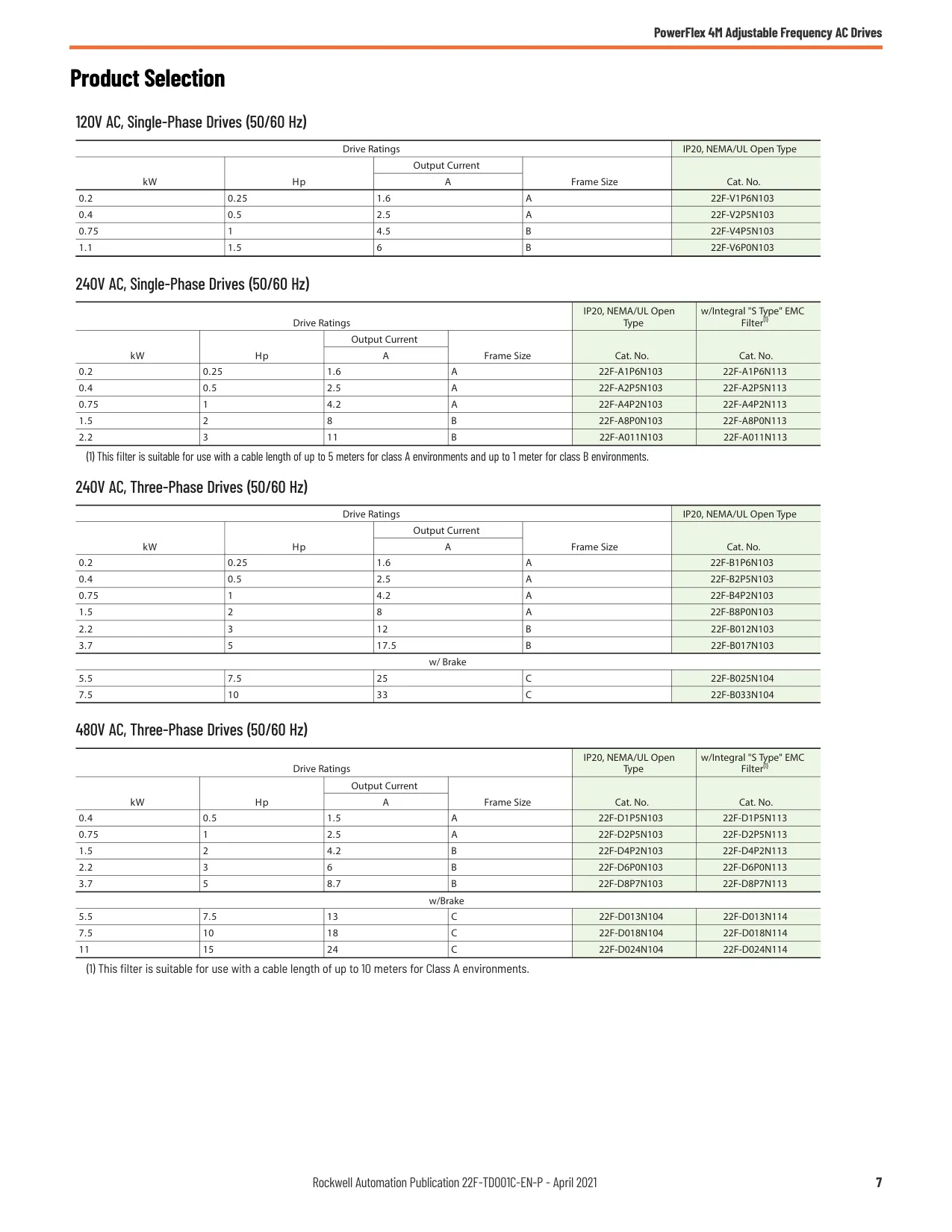 PowerFlex 4M Adjustable Frequency AC Drives

Product Selection

120V AC, Single-Phase Drives (50/60 Hz)

| Drive Ratings | | | | IP20, NEMA/UL Open Type |
|---|---|---|---|---|
| kW | Hp | Output Current A | Frame Size | Cat. No. |
| 0.2 | 0.25 | 1.6 | A | 22F-V1P6N103 |
| 0.4 | 0.5 | 2.5 | A | 22F-V2P5N103 |
| 0.75 | 1 | 4.5 | B | 22F-V4P5N103 |
| 1.1 | 1.5 | 6 | B | 22F-V6P0N103 |

240V AC, Single-Phase Drives (50/60 Hz)

| Drive Ratings | | | | IP20, NEMA/UL Open Type | w/Integral "S Type" EMC Filter$^{(1)}$ |
|---|---|---|---|---|---|
| kW | Hp | Output Current A | Frame Size | Cat. No. | Cat. No. |
| 0.2 | 0.25 | 1.6 | A | 22F-A1P6N103 | 22F-A1P6N113 |
| 0.4 | 0.5 | 2.5 | A | 22F-A2P5N103 | 22F-A2P5N113 |
| 0.75 | 1 | 4.2 | A | 22F-A4P2N103 | 22F-A4P2N113 |
| 1.5 | 2 | 8 | B | 22F-A8P0N103 | 22F-A8P0N113 |
| 2.2 | 3 | 11 | B | 22F-A011N103 | 22F-A011N113 |

(1) This filter is suitable for use with a cable length of up to 5 meters for class A environments and up to 1 meter for class B environments.

240V AC, Three-Phase Drives (50/60 Hz)

| Drive Ratings | | | | IP20, NEMA/UL Open Type |
|---|---|---|---|---|
| kW | Hp | Output Current A | Frame Size | Cat. No. |
| 0.2 | 0.25 | 1.6 | A | 22F-B1P6N103 |
| 0.4 | 0.5 | 2.5 | A | 22F-B2P5N103 |
| 0.75 | 1 | 4.2 | A | 22F-B4P2N103 |
| 1.5 | 2 | 8 | A | 22F-B8P0N103 |
| 2.2 | 3 | 12 | B | 22F-B012N103 |
| 3.7 | 5 | 17.5 | B | 22F-B017N103 |
| w/ Brake | | | | |
| 5.5 | 7.5 | 25 | C | 22F-B025N104 |
| 7.5 | 10 | 33 | C | 22F-B033N104 |

480V AC, Three-Phase Drives (50/60 Hz)

| Drive Ratings | | | | IP20, NEMA/UL Open Type | w/Integral "S Type" EMC Filter$^{(1)}$ |
|---|---|---|---|---|---|
| kW | Hp | Output Current A | Frame Size | Cat. No. | Cat. No. |
| 0.4 | 0.5 | 1.5 | A | 22F-D1P5N103 | 22F-D1P5N113 |
| 0.75 | 1 | 2.5 | A | 22F-D2P5N103 | 22F-D2P5N113 |
| 1.5 | 2 | 4.2 | B | 22F-D4P2N103 | 22F-D4P2N113 |
| 2.2 | 3 | 6 | B | 22F-D6P0N103 | 22F-D6P0N113 |
| 3.7 | 5 | 8.7 | B | 22F-D8P7N103 | 22F-D8P7N113 |
| w/Brake | | | | | |
| 5.5 | 7.5 | 13 | C | 22F-D013N104 | 22F-D013N114 |
| 7.5 | 10 | 18 | C | 22F-D018N104 | 22F-D018N114 |
| 11 | 15 | 24 | C | 22F-D024N104 | 22F-D024N114 |

(1) This filter is suitable for use with a cable length of up to 10 meters for Class A environments.

Rockwell Automation Publication 22F-TD001C-EN-P - April 2021 7